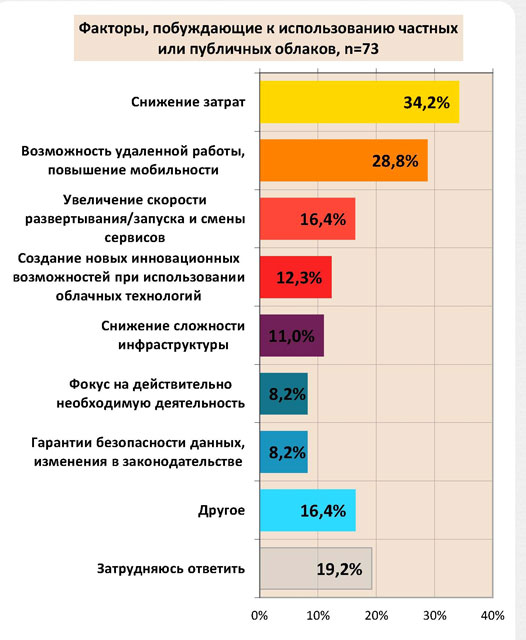 Факторы, побуждающие к использованию частных или публичных облаков, n=73

Снижение затрат 34,2%

Возможность удаленной работы, повышение мобильности 28,8%

Увеличение скорости развертывания/запуска и смены сервисов 16,4%

Создание новых инновационных возможностей при использовании облачных технологий 12,3%

Снижение сложности инфраструктуры 11,0%

Фокус на действительно необходимую деятельность 8,2%

Гарантии безопасности данных, изменения в законодательстве 8,2%

Другое 16,4%

Затрудняюсь ответить 19,2%

0% 10% 20% 30% 40%